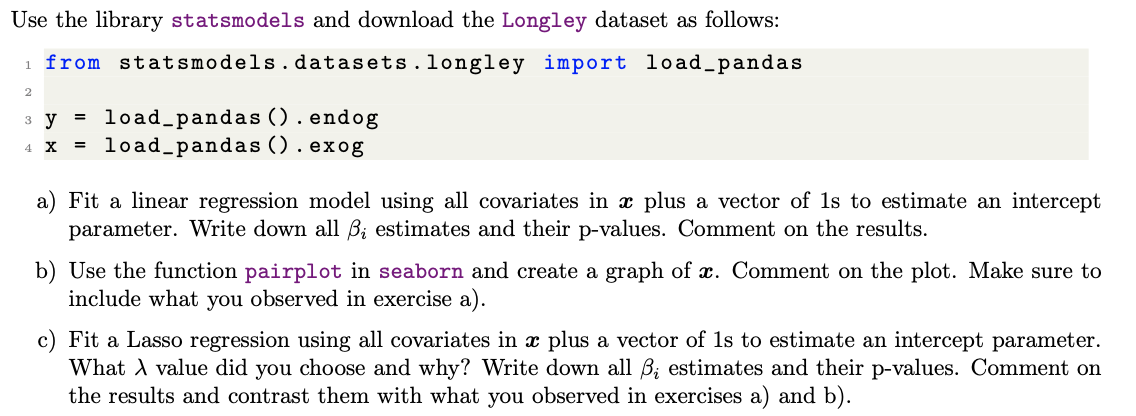 Use the library statsmodels and download the Longley dataset as follows:

1 from statsmodels.datasets.longley import load_pandas
2
3 y = load_pandas().endog
4 x = load_pandas().exog

a) Fit a linear regression model using all covariates in $\boldsymbol{x}$ plus a vector of 1s to estimate an intercept parameter. Write down all $\beta_i$ estimates and their p-values. Comment on the results.

b) Use the function pairplot in seaborn and create a graph of $\boldsymbol{x}$. Comment on the plot. Make sure to include what you observed in exercise a).

c) Fit a Lasso regression using all covariates in $\boldsymbol{x}$ plus a vector of 1s to estimate an intercept parameter. What $\lambda$ value did you choose and why? Write down all $\beta_i$ estimates and their p-values. Comment on the results and contrast them with what you observed in exercises a) and b).